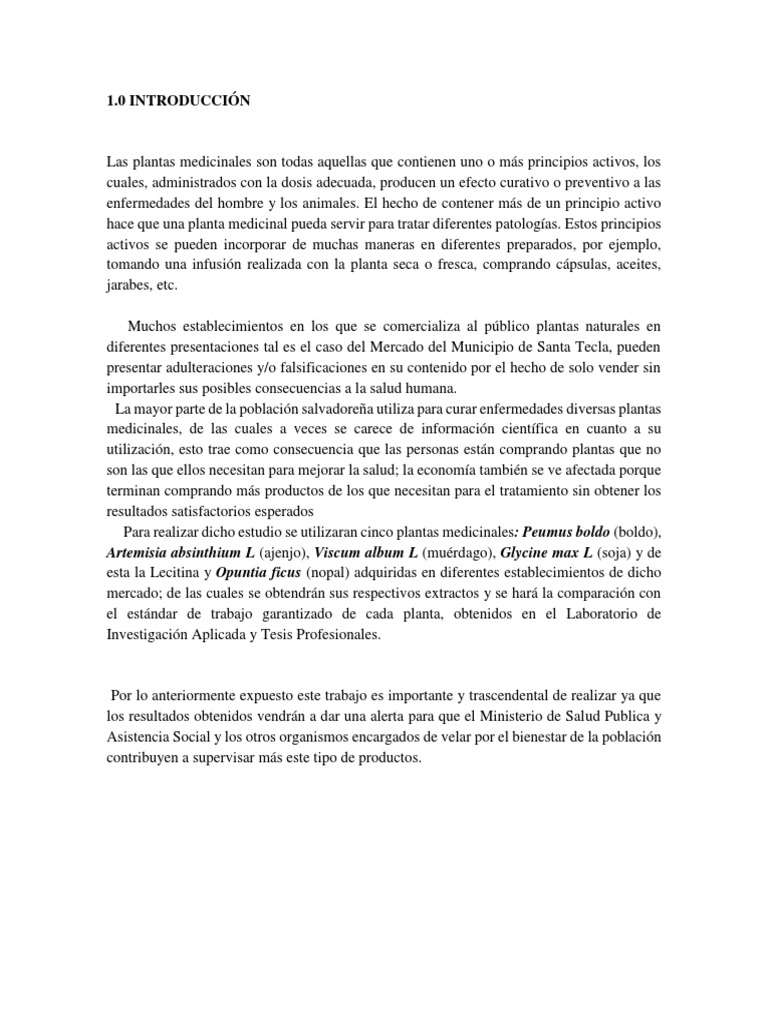 1.0 INTRODUCCIÓN

Las plantas medicinales son todas aquellas que contienen uno o más principios activos, los cuales, administrados con la dosis adecuada, producen un efecto curativo o preventivo a las enfermedades del hombre y los animales. El hecho de contener más de un principio activo hace que una planta medicinal pueda servir para tratar diferentes patologías. Estos principios activos se pueden incorporar de muchas maneras en diferentes preparados, por ejemplo, tomando una infusión realizada con la planta seca o fresca, comprando cápsulas, aceites, jarabes, etc.

Muchos establecimientos en los que se comercializa al público plantas naturales en diferentes presentaciones tal es el caso del Mercado del Municipio de Santa Tecla, pueden presentar adulteraciones y/o falsificaciones en su contenido por el hecho de solo vender sin importarles sus posibles consecuencias a la salud humana.

La mayor parte de la población salvadoreña utiliza para curar enfermedades diversas plantas medicinales, de las cuales a veces se carece de información científica en cuanto a su utilización, esto trae como consecuencia que las personas están comprando plantas que no son las que ellos necesitan para mejorar la salud; la economía también se ve afectada porque terminan comprando más productos de los que necesitan para el tratamiento sin obtener los resultados satisfactorios esperados

Para realizar dicho estudio se utilizaran cinco plantas medicinales: Peumus boldo (boldo), Artemisia absinthium L (ajenjo), Viscum album L (muérdago), Glycine max L (soja) y de esta la Lecitina y Opuntia ficus (nopal) adquiridas en diferentes establecimientos de dicho mercado; de las cuales se obtendrán sus respectivos extractos y se hará la comparación con el estándar de trabajo garantizado de cada planta, obtenidos en el Laboratorio de Investigación Aplicada y Tesis Profesionales.

Por lo anteriormente expuesto este trabajo es importante y trascendental de realizar ya que los resultados obtenidos vendrán a dar una alerta para que el Ministerio de Salud Publica y Asistencia Social y los otros organismos encargados de velar por el bienestar de la población contribuyen a supervisar más este tipo de productos.